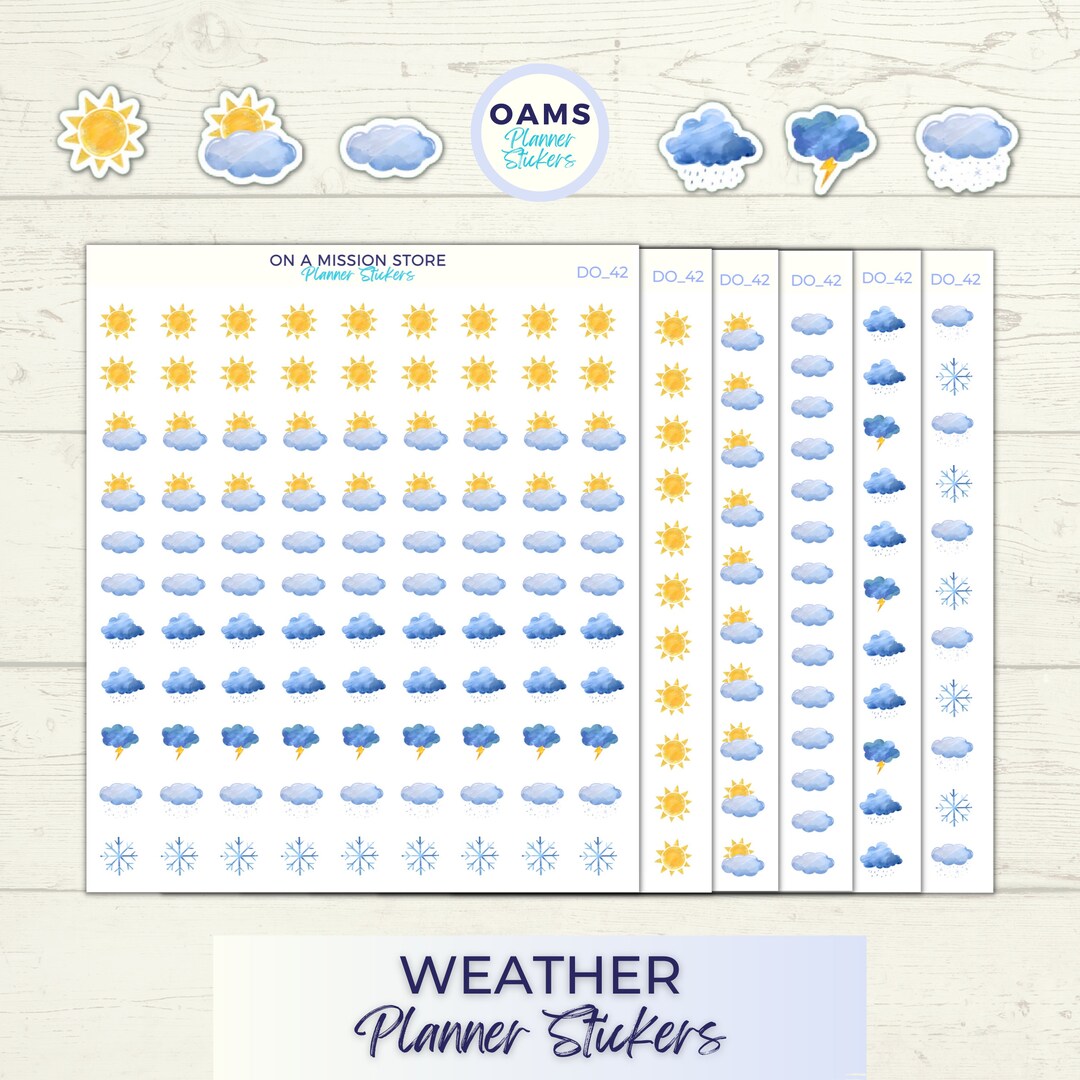 OAMS
Planner Stickers

ON A MISSION STORE
Planner Stickers
DO_42

DO_42

DO_42

DO_42

DO_42

DO_42

WEATHER
Planner Stickers